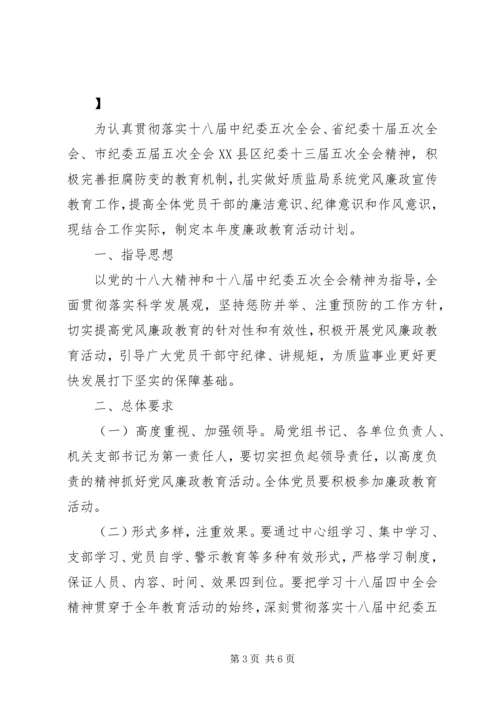 】

为认真贯彻落实十八届中纪委五次全会、省纪委十届五次全会、市纪委五届五次全会XX县区纪委十三届五次全会精神，积极完善拒腐防变的教育机制，扎实做好质监局系统党风廉政宣传教育工作，提高全体党员干部的廉洁意识、纪律意识和作风意识，现结合工作实际，制定本年度廉政教育活动计划。

一、指导思想

以党的十八大精神和十八届中纪委五次全会精神为指导，全面贯彻落实科学发展观，坚持惩防并举、注重预防的工作方针，切实提高党风廉政教育的针对性和有效性，积极开展党风廉政教育活动，引导广大党员干部守纪律、讲规矩，为质监事业更好更快发展打下坚实的保障基础。

二、总体要求

（一）高度重视、加强领导。局党组书记、各单位负责人、机关支部书记为第一责任人，要切实担负起领导责任，以高度负责的精神抓好党风廉政教育活动。全体党员要积极参加廉政教育活动。

（二）形式多样，注重效果。要通过中心组学习、集中学习、支部学习、党员自学、警示教育等多种有效形式，严格学习制度，保证人员、内容、时间、效果四到位。要把学习十八届四中全会精神贯穿于全年教育活动的始终，深刻贯彻落实十八届中纪委五

第3页 共6页